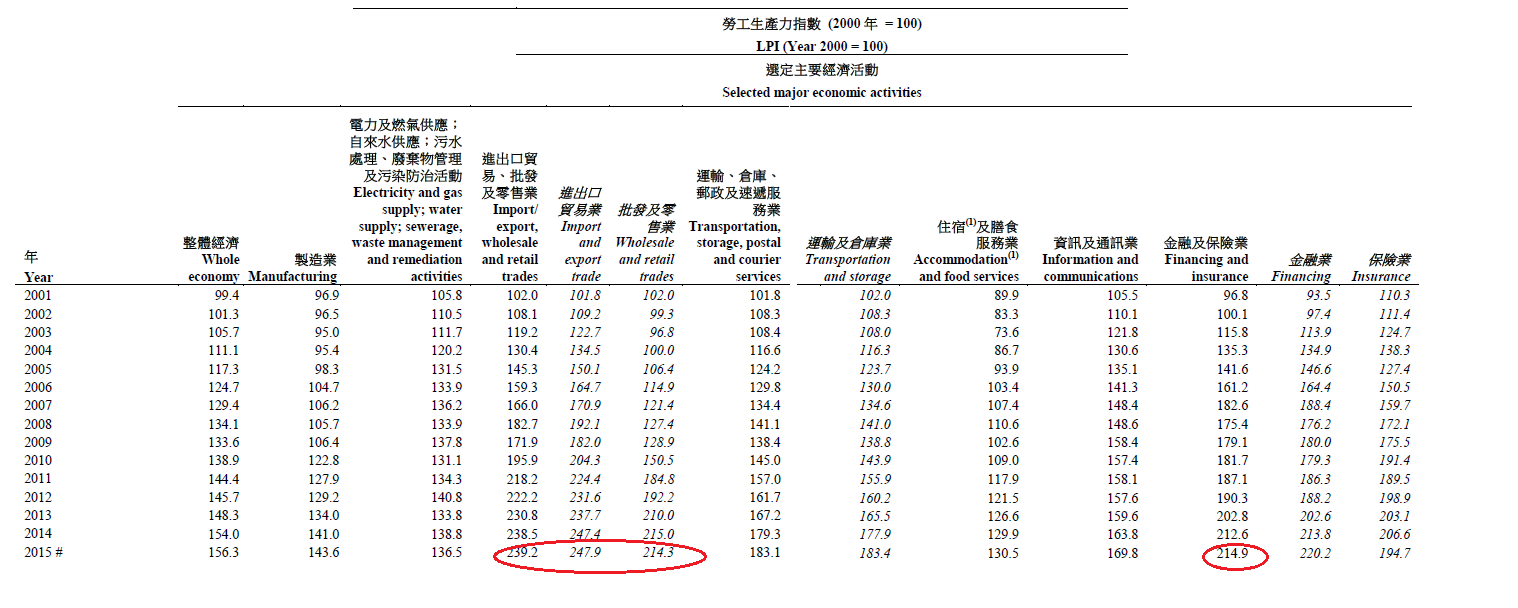 勞工生產力指數 (2000 年 = 100)
LPI (Year 2000 = 100)

選定主要經濟活動
Selected major economic activities

| 年 Year | 整體經濟 Whole economy | 製造業 Manufacturing | 電力及燃氣供應；自來水供應；污水處理、廢棄物管理及污染防治活動 Electricity and gas supply; water supply; sewerage, waste management and remediation activities | 進出口貿易、批發及零售業 Import/ export, wholesale and retail trades | 進出口貿易業 Import and export trade | 批發及零售業 Wholesale and retail trades | 運輸、倉庫、郵政及速遞服務業 Transportation, storage, postal and courier services | 運輸及倉庫業 Transportation and storage | 住宿$^{(1)}$及膳食服務業 Accommodation$^{(1)}$ and food services | 資訊及通訊業 Information and communications | 金融及保險業 Financing and insurance | 金融業 Financing | 保險業 Insurance |
|---|---|---|---|---|---|---|---|---|---|---|---|---|---|
| 2001 | 99.4 | 96.9 | 105.8 | 102.0 | 101.8 | 102.0 | 101.8 | 102.0 | 89.9 | 105.5 | 96.8 | 93.5 | 110.3 |
| 2002 | 101.3 | 96.5 | 110.5 | 108.1 | 109.2 | 99.3 | 108.3 | 108.3 | 83.3 | 110.1 | 100.1 | 97.4 | 111.4 |
| 2003 | 105.7 | 95.0 | 111.7 | 119.2 | 122.7 | 96.8 | 108.4 | 108.0 | 73.6 | 121.8 | 115.8 | 113.9 | 124.7 |
| 2004 | 111.1 | 95.4 | 120.2 | 130.4 | 134.5 | 100.0 | 116.6 | 116.3 | 86.7 | 130.6 | 135.3 | 134.9 | 138.3 |
| 2005 | 117.3 | 98.3 | 131.5 | 145.3 | 150.1 | 106.4 | 124.2 | 123.7 | 93.9 | 135.1 | 141.6 | 146.6 | 127.4 |
| 2006 | 124.7 | 104.7 | 133.9 | 159.3 | 164.7 | 114.9 | 129.8 | 130.0 | 103.4 | 141.3 | 161.2 | 164.4 | 150.5 |
| 2007 | 129.4 | 106.2 | 136.2 | 166.0 | 170.9 | 121.4 | 134.4 | 134.6 | 107.4 | 148.4 | 182.6 | 188.4 | 159.7 |
| 2008 | 134.1 | 105.7 | 133.9 | 182.7 | 192.1 | 127.4 | 141.1 | 141.0 | 110.6 | 148.6 | 175.4 | 176.2 | 172.1 |
| 2009 | 133.6 | 106.4 | 137.8 | 171.9 | 182.0 | 128.9 | 138.4 | 138.8 | 102.6 | 158.4 | 179.1 | 180.0 | 175.5 |
| 2010 | 138.9 | 122.8 | 131.1 | 195.9 | 204.3 | 150.5 | 145.0 | 143.9 | 109.0 | 157.4 | 181.7 | 179.3 | 191.4 |
| 2011 | 144.4 | 127.9 | 134.3 | 218.2 | 224.4 | 184.8 | 157.0 | 155.9 | 117.9 | 158.1 | 187.1 | 186.3 | 189.5 |
| 2012 | 145.7 | 129.2 | 140.8 | 222.2 | 231.6 | 192.2 | 161.7 | 160.2 | 121.5 | 157.6 | 190.3 | 188.2 | 198.9 |
| 2013 | 148.3 | 134.0 | 133.8 | 230.8 | 237.7 | 210.0 | 167.2 | 165.5 | 126.6 | 159.6 | 202.8 | 202.6 | 203.1 |
| 2014 | 154.0 | 141.0 | 138.8 | 238.5 | 247.4 | 215.0 | 179.3 | 177.9 | 129.9 | 163.8 | 212.6 | 213.8 | 206.6 |
| 2015 # | 156.3 | 143.6 | 136.5 | 239.2 | 247.9 | 214.3 | 183.1 | 183.4 | 130.5 | 169.8 | 214.9 | 220.2 | 194.7 |